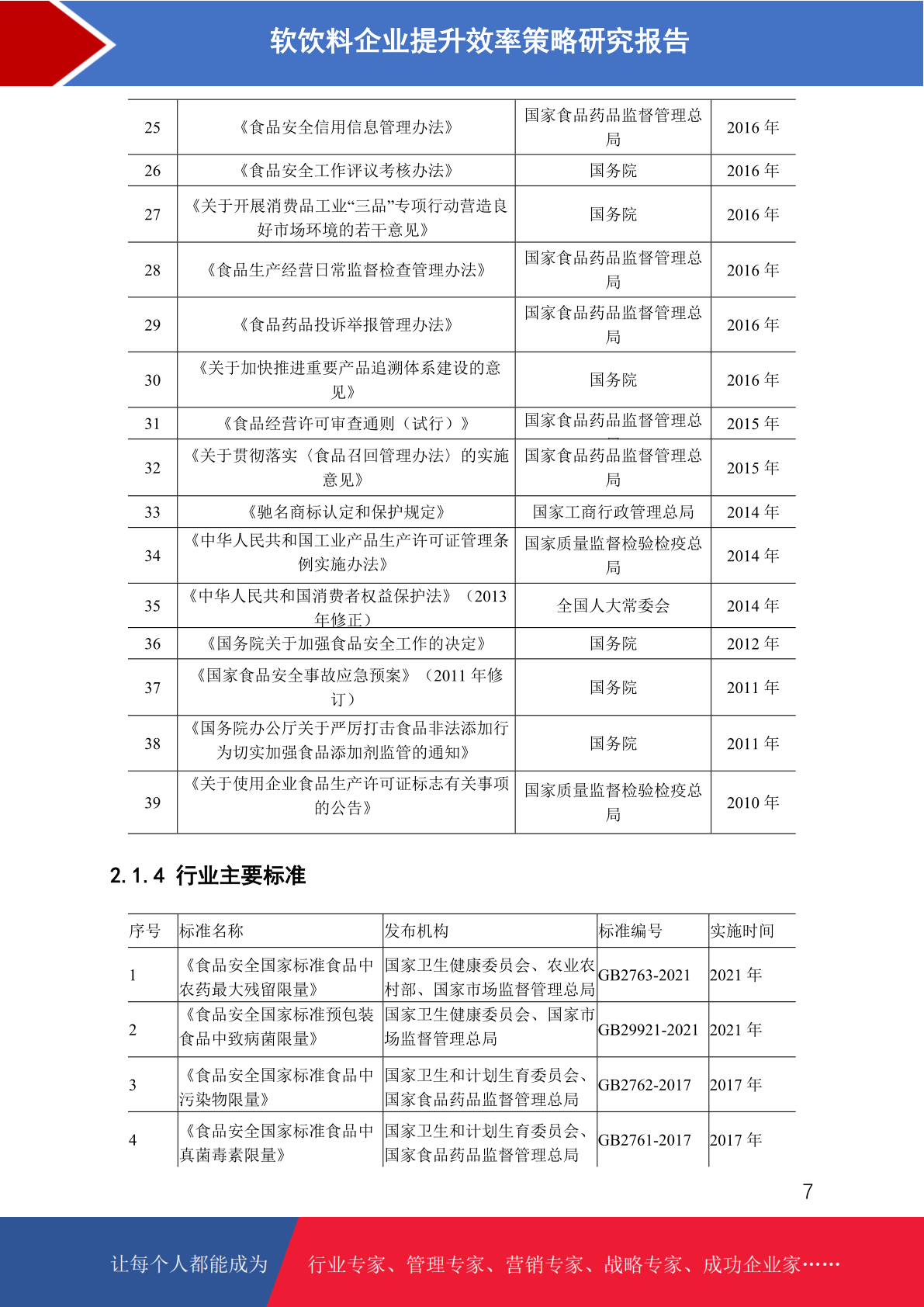 软饮料企业提升效率策略研究报告

| 25 | 《食品安全信用信息管理办法》 | 国家食品药品监督管理总局 | 2016 年 |
|---|---|---|---|
| 26 | 《食品安全工作评议考核办法》 | 国务院 | 2016 年 |
| 27 | 《关于开展消费品工业“三品”专项行动营造良好市场环境的若干意见》 | 国务院 | 2016 年 |
| 28 | 《食品生产经营日常监督检查管理办法》 | 国家食品药品监督管理总局 | 2016 年 |
| 29 | 《食品药品投诉举报管理办法》 | 国家食品药品监督管理总局 | 2016 年 |
| 30 | 《关于加快推进重要产品追溯体系建设的意见》 | 国务院 | 2016 年 |
| 31 | 《食品经营许可审查通则（试行）》 | 国家食品药品监督管理总 | 2015 年 |
| 32 | 《关于贯彻落实〈食品召回管理办法〉的实施意见》 | 国家食品药品监督管理总局 | 2015 年 |
| 33 | 《驰名商标认定和保护规定》 | 国家工商行政管理总局 | 2014 年 |
| 34 | 《中华人民共和国工业产品生产许可证管理条例实施办法》 | 国家质量监督检验检疫总局 | 2014 年 |
| 35 | 《中华人民共和国消费者权益保护法》（2013 年修正） | 全国人大常委会 | 2014 年 |
| 36 | 《国务院关于加强食品安全工作的决定》 | 国务院 | 2012 年 |
| 37 | 《国家食品安全事故应急预案》（2011 年修订） | 国务院 | 2011 年 |
| 38 | 《国务院办公厅关于严厉打击食品非法添加行为切实加强食品添加剂监管的通知》 | 国务院 | 2011 年 |
| 39 | 《关于使用企业食品生产许可证标志有关事项的公告》 | 国家质量监督检验检疫总局 | 2010 年 |

2.1.4 行业主要标准

| 序号 | 标准名称 | 发布机构 | 标准编号 | 实施时间 |
|---|---|---|---|---|
| 1 | 《食品安全国家标准食品中农药最大残留限量》 | 国家卫生健康委员会、农业农村部、国家市场监督管理总局 | GB2763-2021 | 2021 年 |
| 2 | 《食品安全国家标准预包装食品中致病菌限量》 | 国家卫生健康委员会、国家市场监督管理总局 | GB29921-2021 | 2021 年 |
| 3 | 《食品安全国家标准食品中污染物限量》 | 国家卫生和计划生育委员会、国家食品药品监督管理总局 | GB2762-2017 | 2017 年 |
| 4 | 《食品安全国家标准食品中真菌毒素限量》 | 国家卫生和计划生育委员会、国家食品药品监督管理总局 | GB2761-2017 | 2017 年 |

7

让每个人都能成为 行业专家、管理专家、营销专家、战略专家、成功企业家……